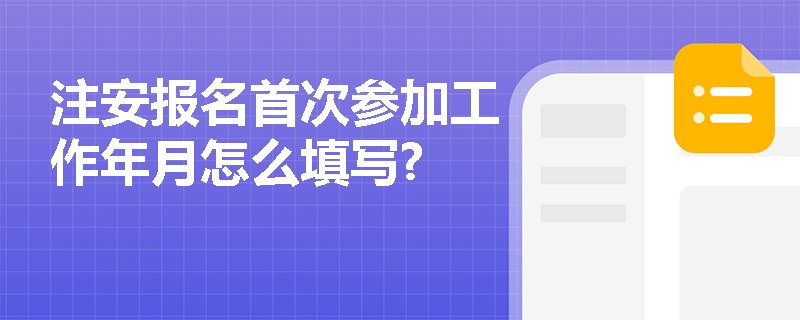 注安报名首次参加工作年月怎么填写?